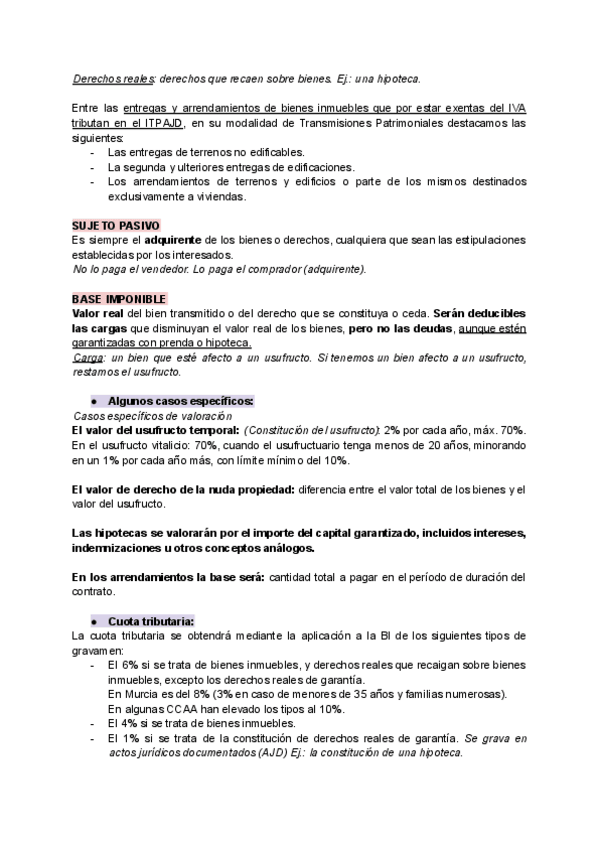 Derechos reales: derechos que recaen sobre bienes. Ej.: una hipoteca.

Entre las entregas y arrendamientos de bienes inmuebles que por estar exentas del IVA tributan en el ITPAJD, en su modalidad de Transmisiones Patrimoniales destacamos las siguientes:
- Las entregas de terrenos no edificables.
- La segunda y ulteriores entregas de edificaciones.
- Los arrendamientos de terrenos y edificios o parte de los mismos destinados exclusivamente a viviendas.

SUJETO PASIVO
Es siempre el adquirente de los bienes o derechos, cualquiera que sean las estipulaciones establecidas por los interesados.
No lo paga el vendedor. Lo paga el comprador (adquirente).

BASE IMPONIBLE
Valor real del bien transmitido o del derecho que se constituya o ceda. Serán deducibles las cargas que disminuyan el valor real de los bienes, pero no las deudas, aunque estén garantizadas con prenda o hipoteca.
Carga: un bien que esté afecto a un usufructo. Si tenemos un bien afecto a un usufructo, restamos el usufructo.

● Algunos casos específicos:
Casos específicos de valoración
El valor del usufructo temporal: (Constitución del usufructo): 2% por cada año, máx. 70%.
En el usufructo vitalicio: 70%, cuando el usufructuario tenga menos de 20 años, minorando en un 1% por cada año más, con límite mínimo del 10%.

El valor de derecho de la nuda propiedad: diferencia entre el valor total de los bienes y el valor del usufructo.

Las hipotecas se valorarán por el importe del capital garantizado, incluidos intereses, indemnizaciones u otros conceptos análogos.

En los arrendamientos la base será: cantidad total a pagar en el período de duración del contrato.

● Cuota tributaria:
La cuota tributaria se obtendrá mediante la aplicación a la BI de los siguientes tipos de gravamen:
- El 6% si se trata de bienes inmuebles, y derechos reales que recaigan sobre bienes inmuebles, excepto los derechos reales de garantía.
En Murcia es del 8% (3% en caso de menores de 35 años y familias numerosas).
En algunas CCAA han elevado los tipos al 10%.
- El 4% si se trata de bienes inmuebles.
- El 1% si se trata de la constitución de derechos reales de garantía. Se grava en actos jurídicos documentados (AJD) Ej.: la constitución de una hipoteca.